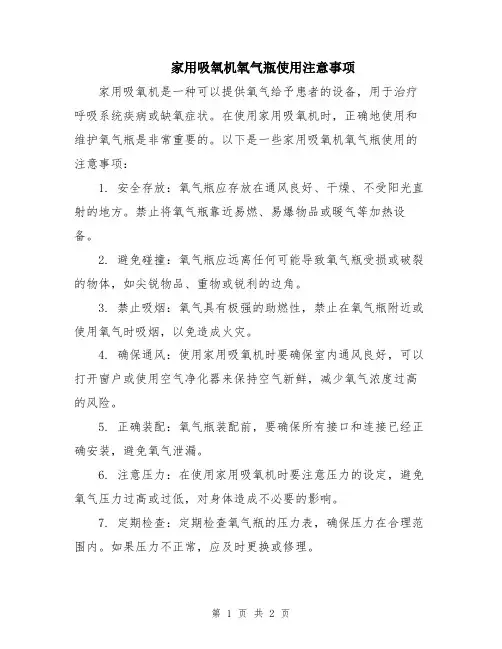 家用吸氧机氧气瓶使用注意事项

家用吸氧机是一种可以提供氧气给予患者的设备，用于治疗呼吸系统疾病或缺氧症状。在使用家用吸氧机时，正确地使用和维护氧气瓶是非常重要的。以下是一些家用吸氧机氧气瓶使用的注意事项：

1. 安全存放：氧气瓶应存放在通风良好、干燥、不受阳光直射的地方。禁止将氧气瓶靠近易燃、易爆物品或暖气等加热设备。

2. 避免碰撞：氧气瓶应远离任何可能导致氧气瓶受损或破裂的物体，如尖锐物品、重物或锐利的边角。

3. 禁止吸烟：氧气具有极强的助燃性，禁止在氧气瓶附近或使用氧气时吸烟，以免造成火灾。

4. 确保通风：使用家用吸氧机时要确保室内通风良好，可以打开窗户或使用空气净化器来保持空气新鲜，减少氧气浓度过高的风险。

5. 正确装配：氧气瓶装配前，要确保所有接口和连接已经正确安装，避免氧气泄漏。

6. 注意压力：在使用家用吸氧机时要注意压力的设定，避免氧气压力过高或过低，对身体造成不必要的影响。

7. 定期检查：定期检查氧气瓶的压力表，确保压力在合理范围内。如果压力不正常，应及时更换或修理。

第 1 页 共 2 页